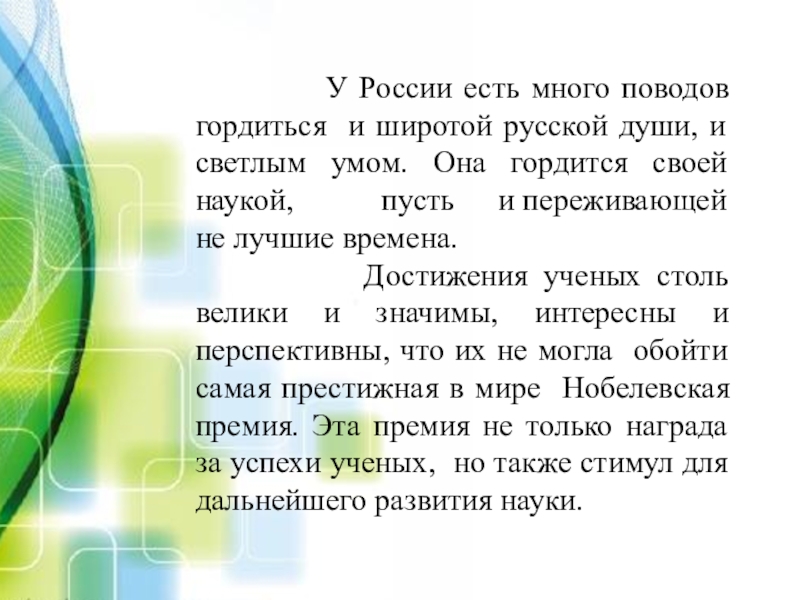 У России есть много поводов гордиться и широтой русской души, и светлым умом. Она гордится своей наукой, пусть и переживающей не лучшие времена.

Достижения ученых столь велики и значимы, интересны и перспективны, что их не могла обойти самая престижная в мире Нобелевская премия. Эта премия не только награда за успехи ученых, но также стимул для дальнейшего развития науки.